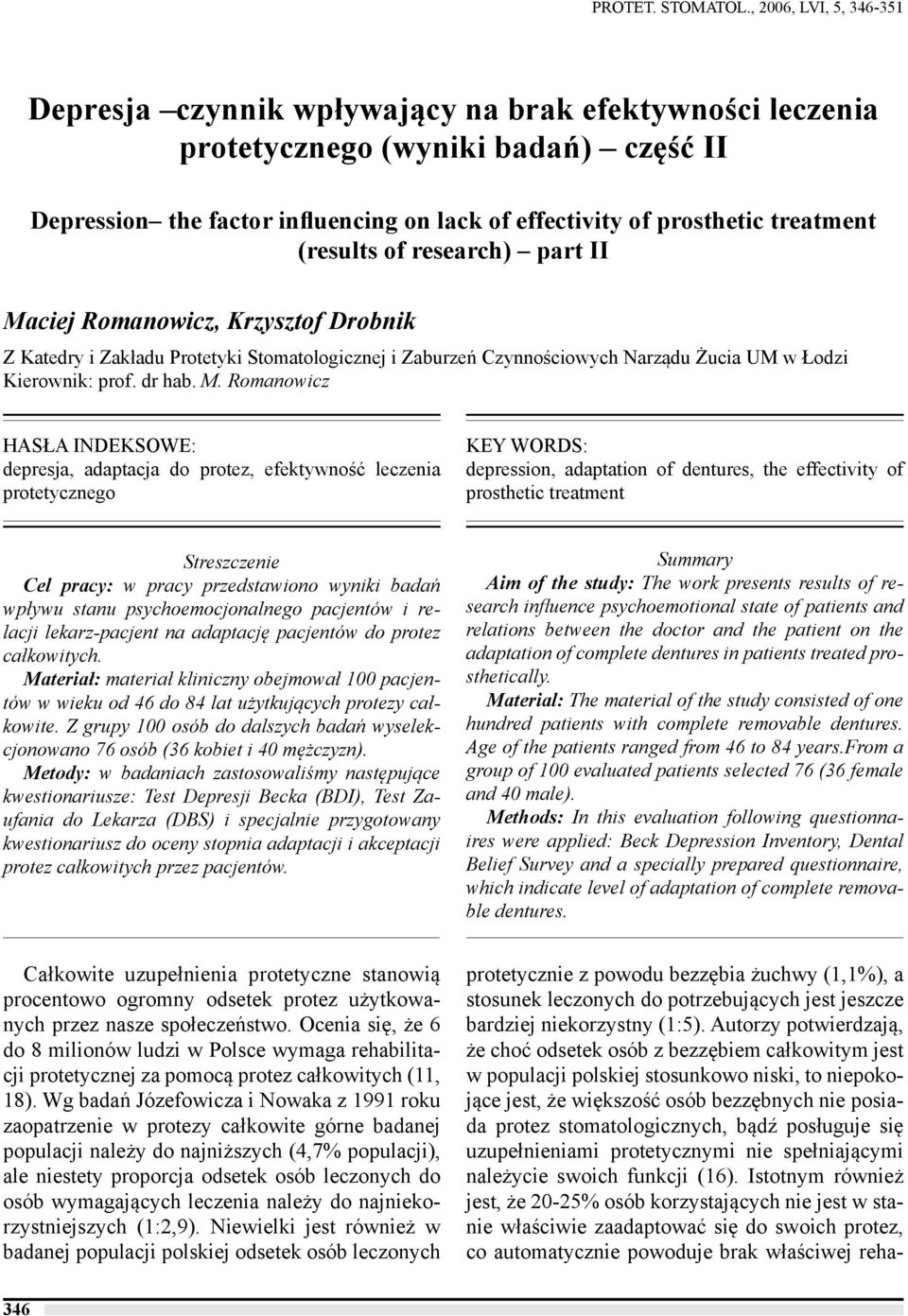 PROTET. STOMATOL., 2006, LVI, 5, 346-351

Depresja –czynnik wpływający na brak efektywności leczenia protetycznego (wyniki badań) – część II

Depression– the factor influencing on lack of effectivity of prosthetic treatment (results of research) – part II

Maciej Romanowicz, Krzysztof Drobnik

Z Katedry i Zakładu Protetyki Stomatologicznej i Zaburzeń Czynnościowych Narządu Żucia UM w Łodzi
Kierownik: prof. dr hab. M. Romanowicz

HASŁA INDEKSOWE:
depresja, adaptacja do protez, efektywność leczenia protetycznego

KEY WORDS:
depression, adaptation of dentures, the effectivity of prosthetic treatment

Streszczenie
Cel pracy: w pracy przedstawiono wyniki badań wpływu stanu psychoemocjonalnego pacjentów i relacji lekarz-pacjent na adaptację pacjentów do protez całkowitych.
Materiał: materiał kliniczny obejmował 100 pacjentów w wieku od 46 do 84 lat użytkujących protezy całkowite. Z grupy 100 osób do dalszych badań wyselekcjonowano 76 osób (36 kobiet i 40 mężczyzn).
Metody: w badaniach zastosowaliśmy następujące kwestionariusze: Test Depresji Becka (BDI), Test Zaufania do Lekarza (DBS) i specjalnie przygotowany kwestionariusz do oceny stopnia adaptacji i akceptacji protez całkowitych przez pacjentów.

Summary
Aim of the study: The work presents results of research influence psychoemotional state of patients and relations between the doctor and the patient on the adaptation of complete dentures in patients treated prosthetically.
Material: The material of the study consisted of one hundred patients with complete removable dentures. Age of the patients ranged from 46 to 84 years.From a group of 100 evaluated patients selected 76 (36 female and 40 male).
Methods: In this evaluation following questionnaires were applied: Beck Depression Inventory, Dental Belief Survey and a specially prepared questionnaire, which indicate level of adaptation of complete removable dentures.

Całkowite uzupełnienia protetyczne stanowią procentowo ogromny odsetek protez użytkowanych przez nasze społeczeństwo. Ocenia się, że 6 do 8 milionów ludzi w Polsce wymaga rehabilitacji protetycznej za pomocą protez całkowitych (11, 18). Wg badań Józefowicza i Nowaka z 1991 roku zaopatrzenie w protezy całkowite górne badanej populacji należy do najniższych (4,7% populacji), ale niestety proporcja odsetek osób leczonych do osób wymagających leczenia należy do najniekorzystniejszych (1:2,9). Niewielki jest również w badanej populacji polskiej odsetek osób leczonych

protetycznie z powodu bezzębia żuchwy (1,1%), a stosunek leczonych do potrzebujących jest jeszcze bardziej niekorzystny (1:5). Autorzy potwierdzają, że choć odsetek osób z bezzębiem całkowitym jest w populacji polskiej stosunkowo niski, to niepokojące jest, że większość osób bezzębnych nie posiada protez stomatologicznych, bądź posługuje się uzupełnieniami protetycznymi nie spełniającymi należycie swoich funkcji (16). Istotnym również jest, że 20-25% osób korzystających nie jest w stanie właściwie zaadaptować się do swoich protez, co automatycznie powoduje brak właściwej reha-

346